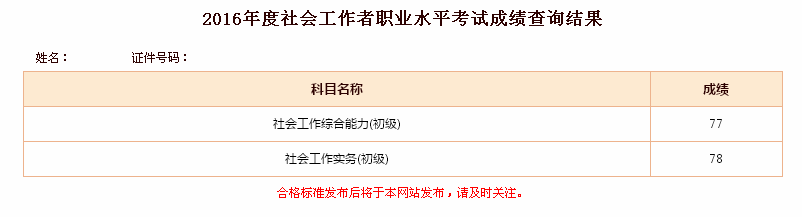 2016年度社会工作者职业水平考试成绩查询结果

姓名：　　证件号码：

| 科目名称 | 成绩 |
|---|---|
| 社会工作综合能力(初级) | 77 |
| 社会工作实务(初级) | 78 |

合格标准发布后将于本网站发布，请及时关注。